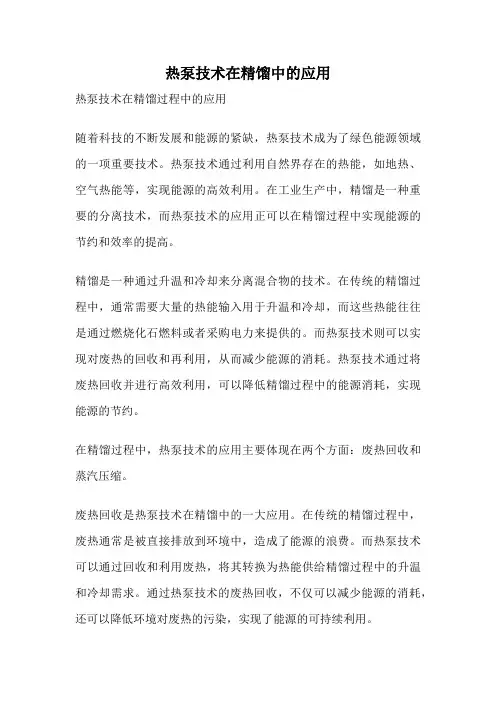 热泵技术在精馏中的应用

热泵技术在精馏过程中的应用

随着科技的不断发展和能源的紧缺，热泵技术成为了绿色能源领域的一项重要技术。热泵技术通过利用自然界存在的热能，如地热、空气热能等，实现能源的高效利用。在工业生产中，精馏是一种重要的分离技术，而热泵技术的应用正可以在精馏过程中实现能源的节约和效率的提高。

精馏是一种通过升温和冷却来分离混合物的技术。在传统的精馏过程中，通常需要大量的热能输入用于升温和冷却，而这些热能往往是通过燃烧化石燃料或者采购电力来提供的。而热泵技术则可以实现对废热的回收和再利用，从而减少能源的消耗。热泵技术通过将废热回收并进行高效利用，可以降低精馏过程中的能源消耗，实现能源的节约。

在精馏过程中，热泵技术的应用主要体现在两个方面：废热回收和蒸汽压缩。

废热回收是热泵技术在精馏中的一大应用。在传统的精馏过程中，废热通常是被直接排放到环境中，造成了能源的浪费。而热泵技术可以通过回收和利用废热，将其转换为热能供给精馏过程中的升温和冷却需求。通过热泵技术的废热回收，不仅可以减少能源的消耗，还可以降低环境对废热的污染，实现了能源的可持续利用。